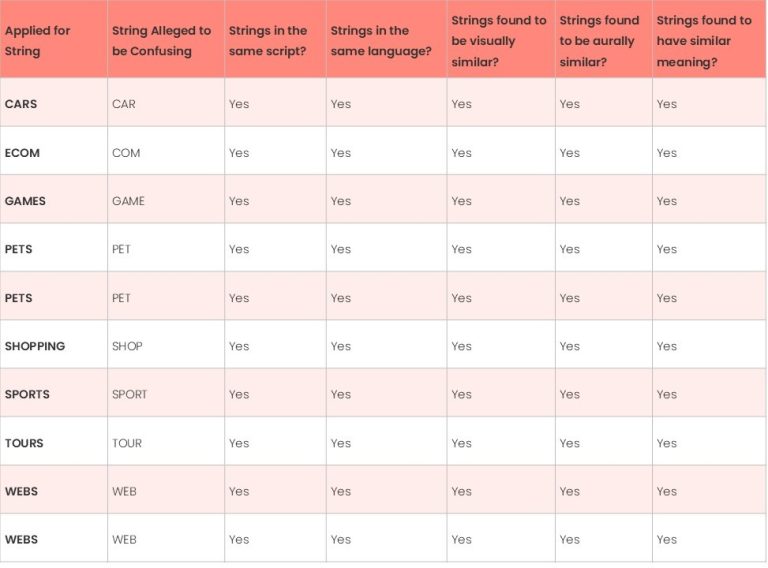 | Applied for String | String Alleged to be Confusing | Strings in the same script? | Strings in the same language? | Strings found to be visually similar? | Strings found to be aurally similar? | Strings found to have similar meaning? |
|---|---|---|---|---|---|---|
| CARS | CAR | Yes | Yes | Yes | Yes | Yes |
| ECOM | COM | Yes | Yes | Yes | Yes | Yes |
| GAMES | GAME | Yes | Yes | Yes | Yes | Yes |
| PETS | PET | Yes | Yes | Yes | Yes | Yes |
| PETS | PET | Yes | Yes | Yes | Yes | Yes |
| SHOPPING | SHOP | Yes | Yes | Yes | Yes | Yes |
| SPORTS | SPORT | Yes | Yes | Yes | Yes | Yes |
| TOURS | TOUR | Yes | Yes | Yes | Yes | Yes |
| WEBS | WEB | Yes | Yes | Yes | Yes | Yes |
| WEBS | WEB | Yes | Yes | Yes | Yes | Yes |